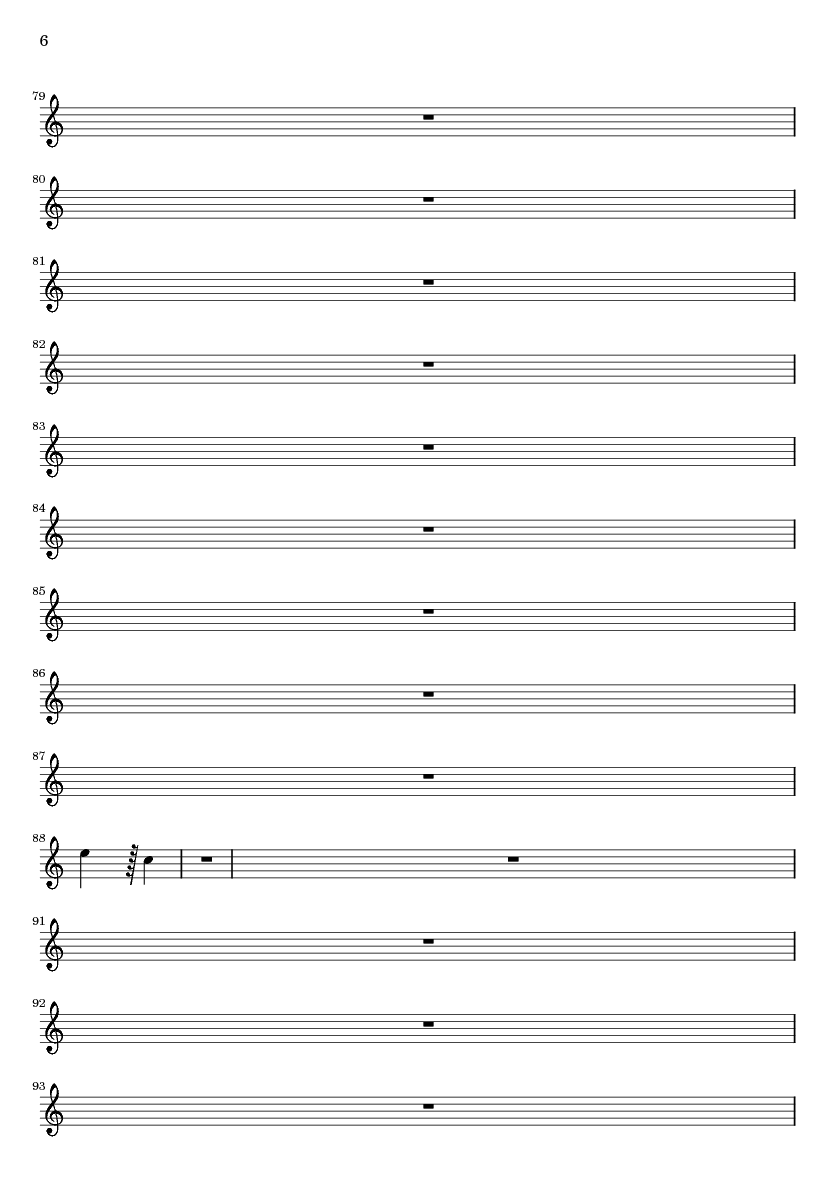 6

79

80

81

82

83

84

85

86

87

88

91

92

93